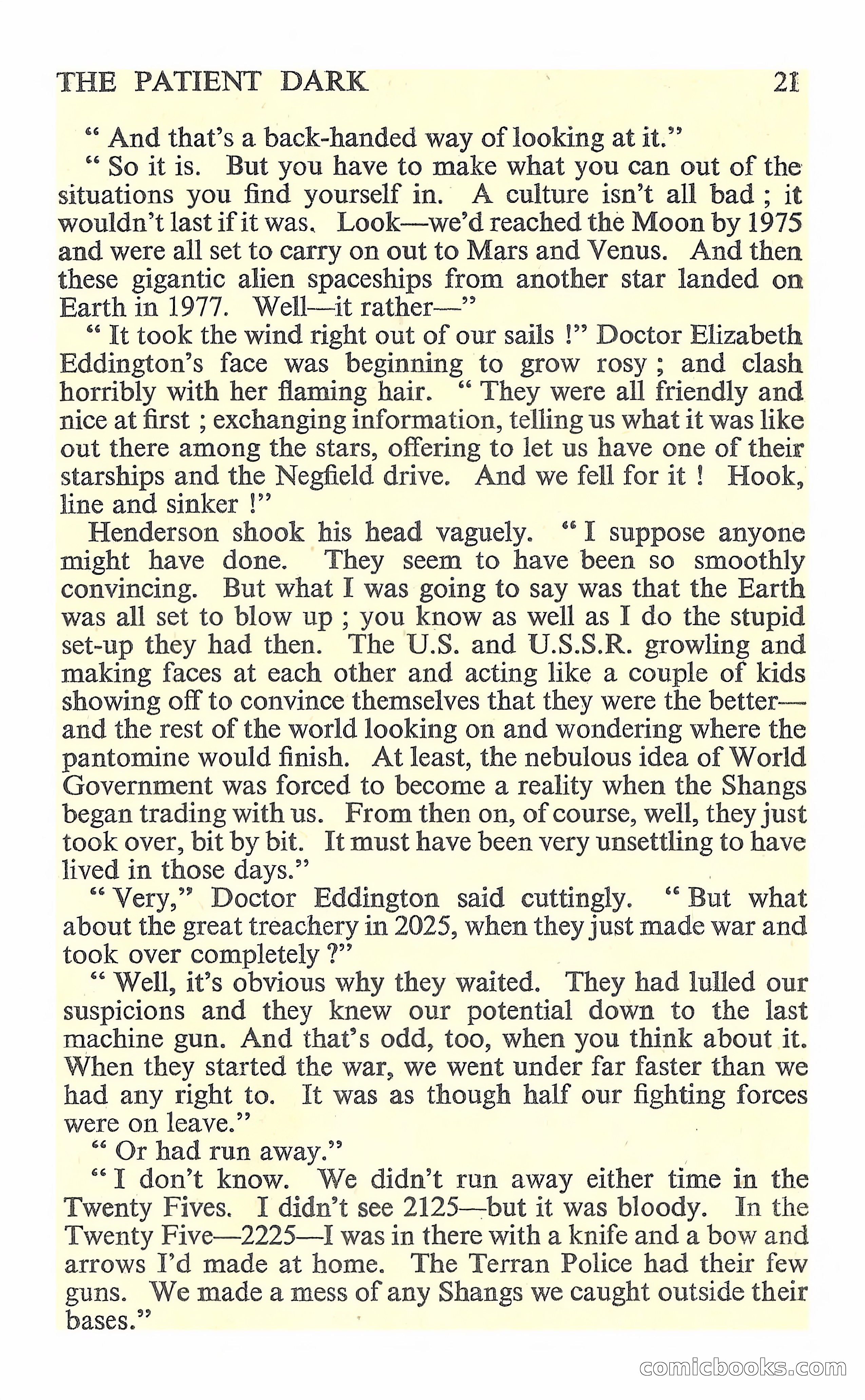 THE PATIENT DARK 21

" And that's a back-handed way of looking at it."

" So it is. But you have to make what you can out of the situations you find yourself in. A culture isn't all bad ; it wouldn't last if it was. Look—we'd reached the Moon by 1975 and were all set to carry on out to Mars and Venus. And then these gigantic alien spaceships from another star landed on Earth in 1977. Well—it rather—"

" It took the wind right out of our sails !" Doctor Elizabeth Eddington's face was beginning to grow rosy ; and clash horribly with her flaming hair. " They were all friendly and nice at first ; exchanging information, telling us what it was like out there among the stars, offering to let us have one of their starships and the Negfield drive. And we fell for it ! Hook, line and sinker !"

Henderson shook his head vaguely. " I suppose anyone might have done. They seem to have been so smoothly convincing. But what I was going to say was that the Earth was all set to blow up ; you know as well as I do the stupid set-up they had then. The U.S. and U.S.S.R. growling and making faces at each other and acting like a couple of kids showing off to convince themselves that they were the better—and the rest of the world looking on and wondering where the pantomine would finish. At least, the nebulous idea of World Government was forced to become a reality when the Shangs began trading with us. From then on, of course, well, they just took over, bit by bit. It must have been very unsettling to have lived in those days."

" Very," Doctor Eddington said cuttingly. " But what about the great treachery in 2025, when they just made war and took over completely ?"

" Well, it's obvious why they waited. They had lulled our suspicions and they knew our potential down to the last machine gun. And that's odd, too, when you think about it. When they started the war, we went under far faster than we had any right to. It was as though half our fighting forces were on leave."

" Or had run away."

" I don't know. We didn't run away either time in the Twenty Fives. I didn't see 2125—but it was bloody. In the Twenty Five—2225—I was in there with a knife and a bow and arrows I'd made at home. The Terran Police had their few guns. We made a mess of any Shangs we caught outside their bases."

comicbooks.com